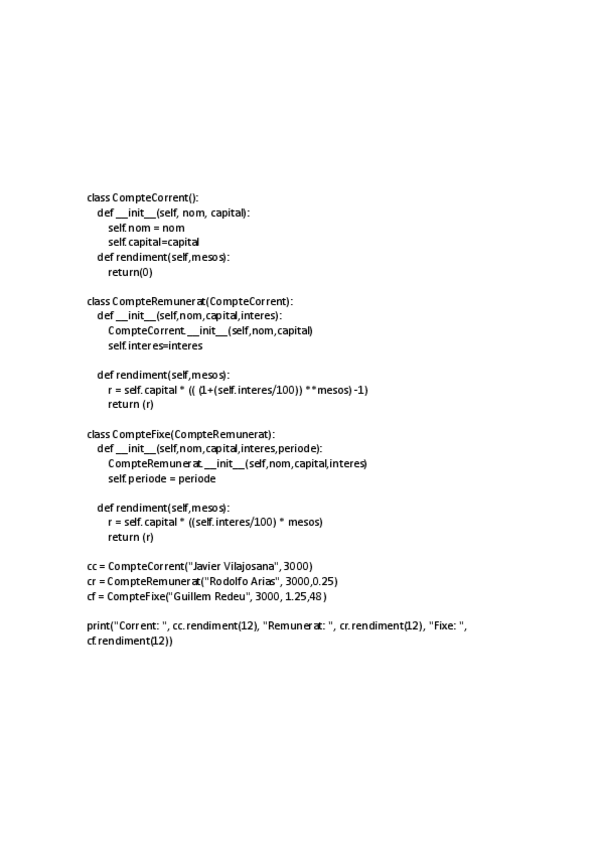 class CompteCorrent():
    def __init__(self, nom, capital):
        self.nom = nom
        self.capital=capital
    def rendiment(self,mesos):
        return(0)

class CompteRemunerat(CompteCorrent):
    def __init__(self,nom,capital,interes):
        CompteCorrent.__init__(self,nom,capital)
        self.interes=interes

    def rendiment(self,mesos):
        r = self.capital * (( (1+(self.interes/100)) **mesos) -1)
        return (r)

class CompteFixe(CompteRemunerat):
    def __init__(self,nom,capital,interes,periode):
        CompteRemunerat.__init__(self,nom,capital,interes)
        self.periode = periode

    def rendiment(self,mesos):
        r = self.capital * ((self.interes/100) * mesos)
        return (r)

cc = CompteCorrent("Javier Vilajosana", 3000)
cr = CompteRemunerat("Rodolfo Arias", 3000,0.25)
cf = CompteFixe("Guillem Redeu", 3000, 1.25,48)

print("Corrent: ", cc.rendiment(12), "Remunerat: ", cr.rendiment(12), "Fixe: ", cf.rendiment(12))